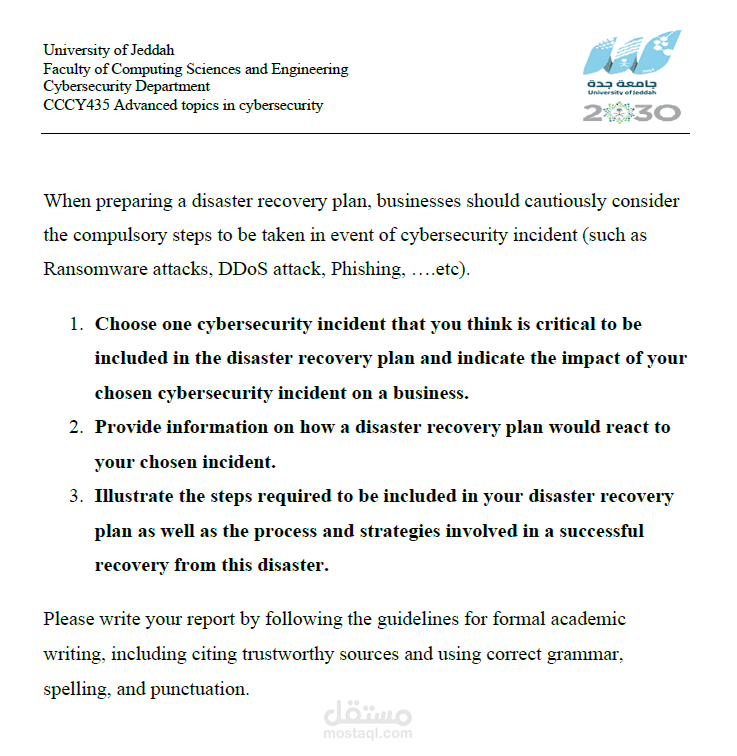 University of Jeddah
Faculty of Computing Sciences and Engineering
Cybersecurity Department
CCCY435 Advanced topics in cybersecurity

جامعة جدة
University of Jeddah
2030

When preparing a disaster recovery plan, businesses should cautiously consider the compulsory steps to be taken in event of cybersecurity incident (such as Ransomware attacks, DDoS attack, Phishing, ….etc).

1. Choose one cybersecurity incident that you think is critical to be included in the disaster recovery plan and indicate the impact of your chosen cybersecurity incident on a business.
2. Provide information on how a disaster recovery plan would react to your chosen incident.
3. Illustrate the steps required to be included in your disaster recovery plan as well as the process and strategies involved in a successful recovery from this disaster.

Please write your report by following the guidelines for formal academic writing, including citing trustworthy sources and using correct grammar, spelling, and punctuation.

مستقل
mostaql.com